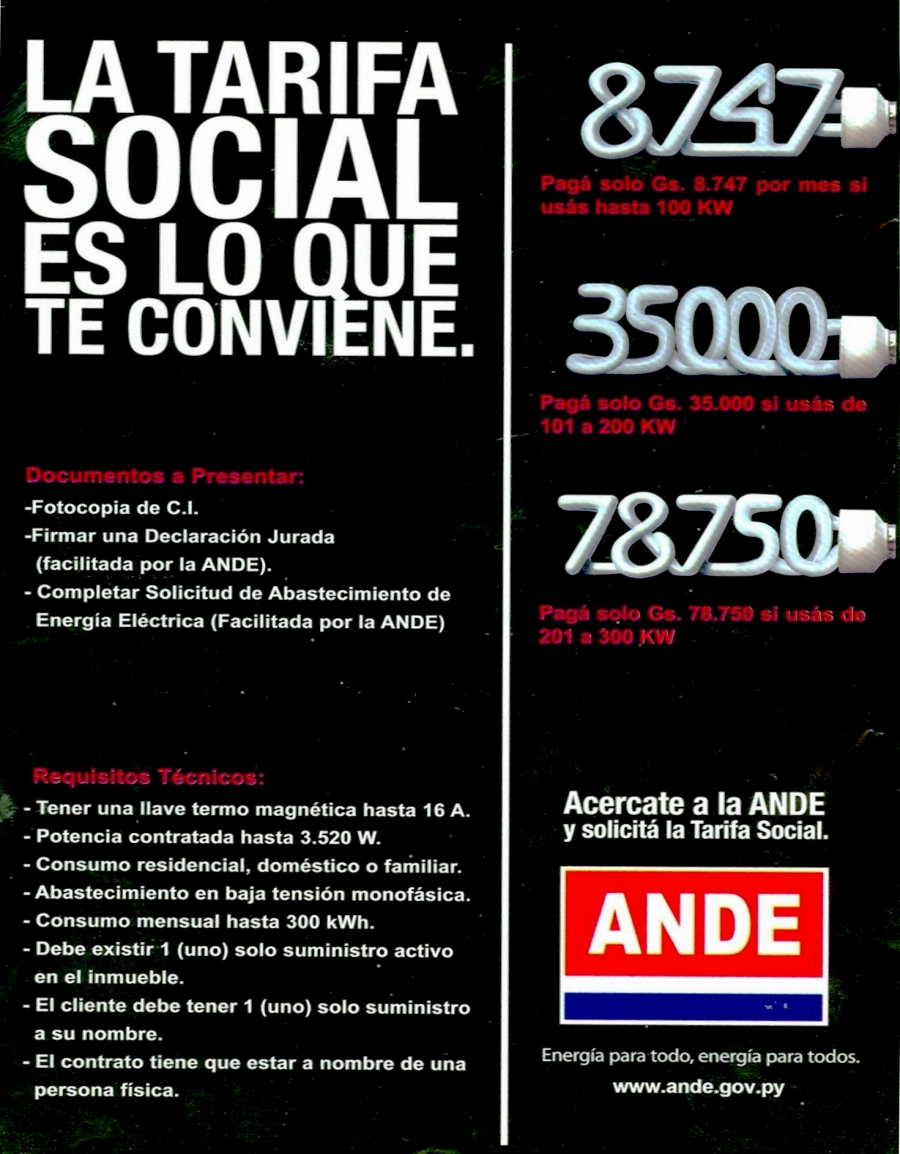 LA TARIFA SOCIAL ES LO QUE TE CONVIENE.

Documentos a Presentar:
-Fotocopia de C.I.
-Firmar una Declaración Jurada (facilitada por la ANDE).
- Completar Solicitud de Abastecimiento de Energía Eléctrica (Facilitada por la ANDE)

Requisitos Técnicos:
- Tener una llave termo magnética hasta 16 A.
- Potencia contratada hasta 3.520 W.
- Consumo residencial, doméstico o familiar.
- Abastecimiento en baja tensión monofásica.
- Consumo mensual hasta 300 kWh.
- Debe existir 1 (uno) solo suministro activo en el inmueble.
- El cliente debe tener 1 (uno) solo suministro a su nombre.
- El contrato tiene que estar a nombre de una persona física.

8747
Pagá solo Gs. 8.747 por mes si usás hasta 100 KW

35000
Pagá solo Gs. 35.000 si usás de 101 a 200 KW

78750
Pagá solo Gs. 78.750 si usás de 201 a 300 KW

Acercate a la ANDE y solicitá la Tarifa Social.

ANDE

Energía para todo, energía para todos.
www.ande.gov.py